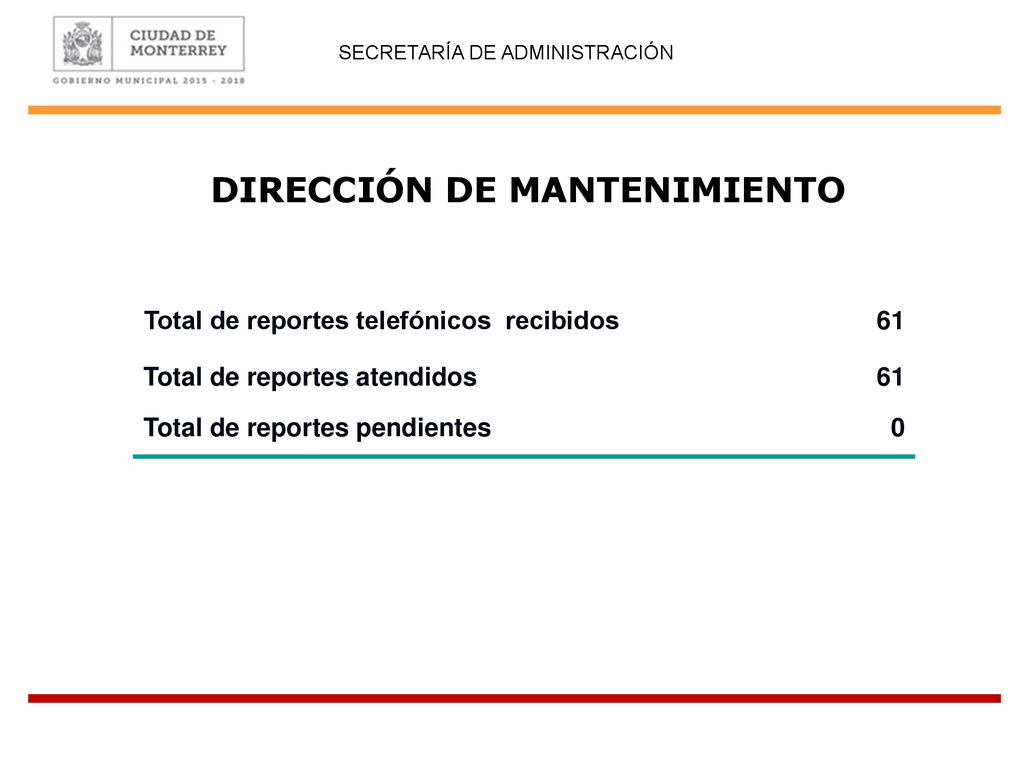 CIUDAD DE MONTERREY
GOBIERNO MUNICIPAL 2015 - 2018

SECRETARÍA DE ADMINISTRACIÓN

DIRECCIÓN DE MANTENIMIENTO

| | |
|---|---|
| Total de reportes telefónicos recibidos | 61 |
| Total de reportes atendidos | 61 |
| Total de reportes pendientes | 0 |